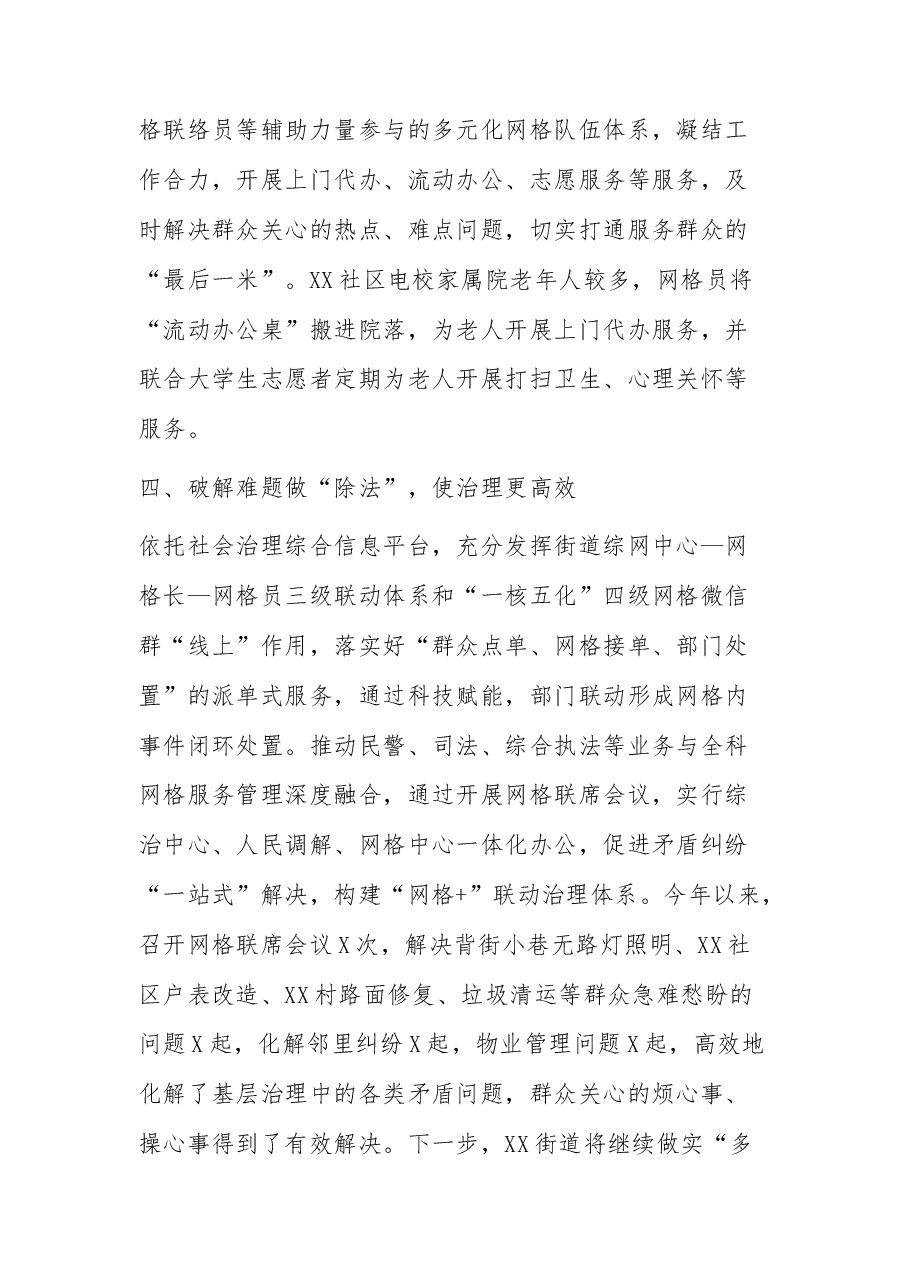 格联络员等辅助力量参与的多元化网格队伍体系，凝结工作合力，开展上门代办、流动办公、志愿服务等服务，及时解决群众关心的热点、难点问题，切实打通服务群众的“最后一米”。XX社区电校家属院老年人较多，网格员将“流动办公桌”搬进院落，为老人开展上门代办服务，并联合大学生志愿者定期为老人开展打扫卫生、心理关怀等服务。

四、破解难题做“除法”，使治理更高效

依托社会治理综合信息平台，充分发挥街道综网中心—网格长—网格员三级联动体系和“一核五化”四级网格微信群“线上”作用，落实好“群众点单、网格接单、部门处置”的派单式服务，通过科技赋能，部门联动形成网格内事件闭环处置。推动民警、司法、综合执法等业务与全科网格服务管理深度融合，通过开展网格联席会议，实行综治中心、人民调解、网格中心一体化办公，促进矛盾纠纷“一站式”解决，构建“网格+”联动治理体系。今年以来，召开网格联席会议X次，解决背街小巷无路灯照明、XX社区户表改造、XX村路面修复、垃圾清运等群众急难愁盼的问题X起，化解邻里纠纷X起，物业管理问题X起，高效地化解了基层治理中的各类矛盾问题，群众关心的烦心事、操心事得到了有效解决。下一步，XX街道将继续做实“多